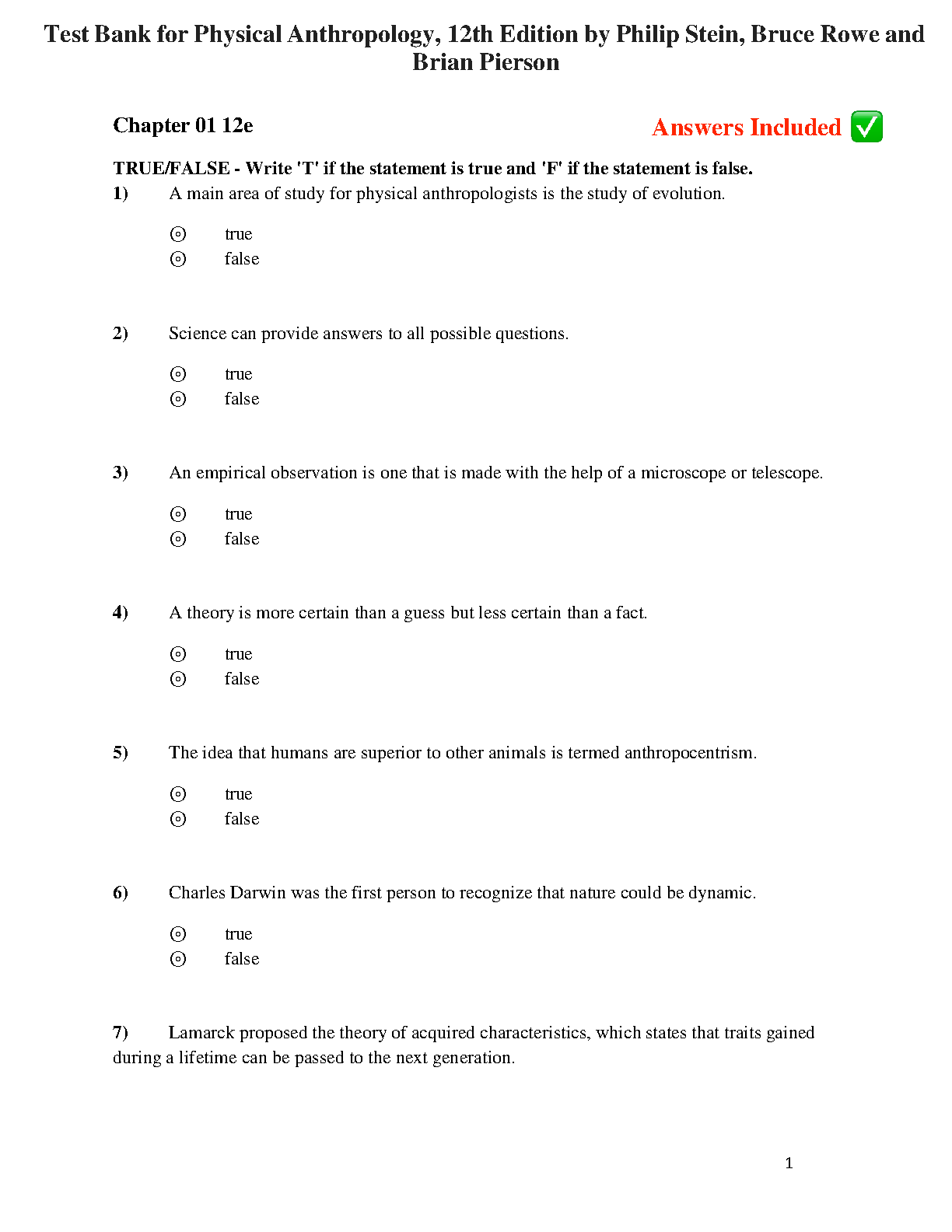 Test Bank for Physical Anthropology, 12th Edition by Philip Stein, Bruce Rowe and Brian Pierson

Chapter 01 12e

Answers Included ✅

TRUE/FALSE - Write 'T' if the statement is true and 'F' if the statement is false.

1) A main area of study for physical anthropologists is the study of evolution.

⊙ true
⊙ false

2) Science can provide answers to all possible questions.

⊙ true
⊙ false

3) An empirical observation is one that is made with the help of a microscope or telescope.

⊙ true
⊙ false

4) A theory is more certain than a guess but less certain than a fact.

⊙ true
⊙ false

5) The idea that humans are superior to other animals is termed anthropocentrism.

⊙ true
⊙ false

6) Charles Darwin was the first person to recognize that nature could be dynamic.

⊙ true
⊙ false

7) Lamarck proposed the theory of acquired characteristics, which states that traits gained during a lifetime can be passed to the next generation.

1